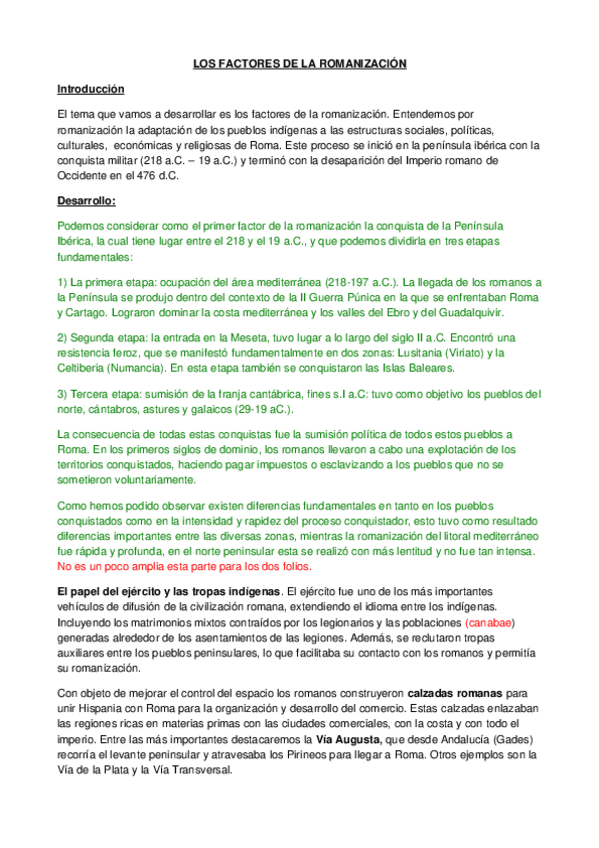 LOS FACTORES DE LA ROMANIZACIÓN

Introducción

El tema que vamos a desarrollar es los factores de la romanización. Entendemos por romanización la adaptación de los pueblos indígenas a las estructuras sociales, políticas, culturales, económicas y religiosas de Roma. Este proceso se inició en la península ibérica con la conquista militar (218 a.C. – 19 a.C.) y terminó con la desaparición del Imperio romano de Occidente en el 476 d.C.

Desarrollo:

Podemos considerar como el primer factor de la romanización la conquista de la Península Ibérica, la cual tiene lugar entre el 218 y el 19 a.C., y que podemos dividirla en tres etapas fundamentales:

1) La primera etapa: ocupación del área mediterránea (218-197 a.C.). La llegada de los romanos a la Península se produjo dentro del contexto de la II Guerra Púnica en la que se enfrentaban Roma y Cartago. Lograron dominar la costa mediterránea y los valles del Ebro y del Guadalquivir.

2) Segunda etapa: la entrada en la Meseta, tuvo lugar a lo largo del siglo II a.C. Encontró una resistencia feroz, que se manifestó fundamentalmente en dos zonas: Lusitania (Viriato) y la Celtiberia (Numancia). En esta etapa también se conquistaron las Islas Baleares.

3) Tercera etapa: sumisión de la franja cantábrica, fines s.I a.C: tuvo como objetivo los pueblos del norte, cántabros, astures y galaicos (29-19 aC.).

La consecuencia de todas estas conquistas fue la sumisión política de todos estos pueblos a Roma. En los primeros siglos de dominio, los romanos llevaron a cabo una explotación de los territorios conquistados, haciendo pagar impuestos o esclavizando a los pueblos que no se sometieron voluntariamente.

Como hemos podido observar existen diferencias fundamentales en tanto en los pueblos conquistados como en la intensidad y rapidez del proceso conquistador, esto tuvo como resultado diferencias importantes entre las diversas zonas, mientras la romanización del litoral mediterráneo fue rápida y profunda, en el norte peninsular esta se realizó con más lentitud y no fue tan intensa. No es un poco amplia esta parte para los dos folios.

El papel del ejército y las tropas indígenas. El ejército fue uno de los más importantes vehículos de difusión de la civilización romana, extendiendo el idioma entre los indígenas. Incluyendo los matrimonios mixtos contraídos por los legionarios y las poblaciones (canabae) generadas alrededor de los asentamientos de las legiones. Además, se reclutaron tropas auxiliares entre los pueblos peninsulares, lo que facilitaba su contacto con los romanos y permitía su romanización.

Con objeto de mejorar el control del espacio los romanos construyeron calzadas romanas para unir Hispania con Roma para la organización y desarrollo del comercio. Estas calzadas enlazaban las regiones ricas en materias primas con las ciudades comerciales, con la costa y con todo el imperio. Entre las más importantes destacaremos la Vía Augusta, que desde Andalucía (Gades) recorría el levante peninsular y atravesaba los Pirineos para llegar a Roma. Otros ejemplos son la Vía de la Plata y la Vía Transversal.